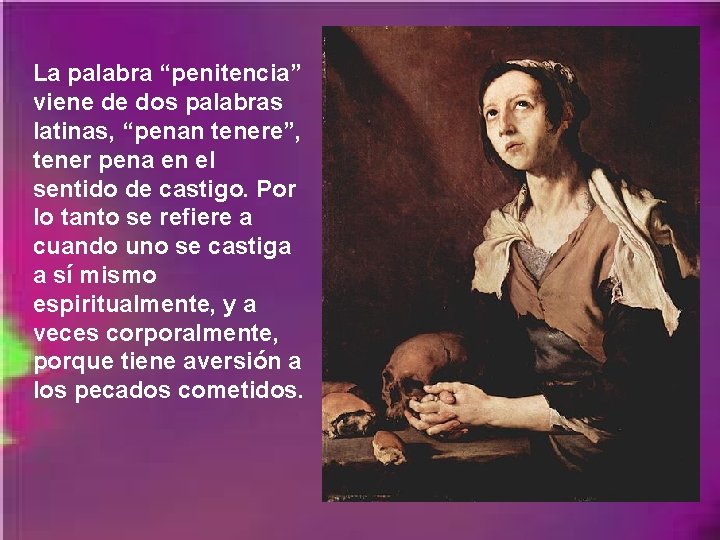 La palabra “penitencia” viene de dos palabras latinas, “penan tenere”, tener pena en el sentido de castigo. Por lo tanto se refiere a cuando uno se castiga a sí mismo espiritualmente, y a veces corporalmente, porque tiene aversión a los pecados cometidos.